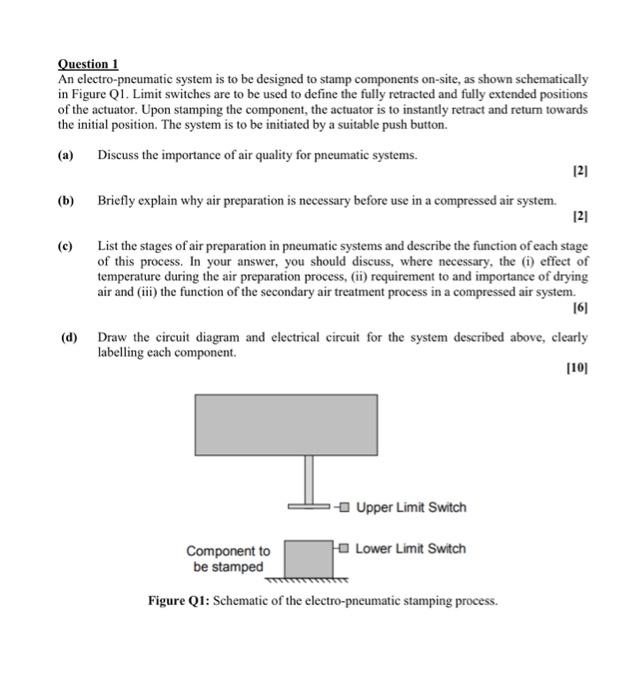 Question 1
An electro-pneumatic system is to be designed to stamp components on-site, as shown schematically in Figure Q1. Limit switches are to be used to define the fully retracted and fully extended positions of the actuator. Upon stamping the component, the actuator is to instantly retract and return towards the initial position. The system is to be initiated by a suitable push button.

(a) Discuss the importance of air quality for pneumatic systems.
[2]

(b) Briefly explain why air preparation is necessary before use in a compressed air system.
[2]

(c) List the stages of air preparation in pneumatic systems and describe the function of each stage of this process. In your answer, you should discuss, where necessary, the (i) effect of temperature during the air preparation process, (ii) requirement to and importance of drying air and (iii) the function of the secondary air treatment process in a compressed air system.
[6]

(d) Draw the circuit diagram and electrical circuit for the system described above, clearly labelling each component.
[10]

Upper Limit Switch

Component to be stamped

Lower Limit Switch

Figure Q1: Schematic of the electro-pneumatic stamping process.